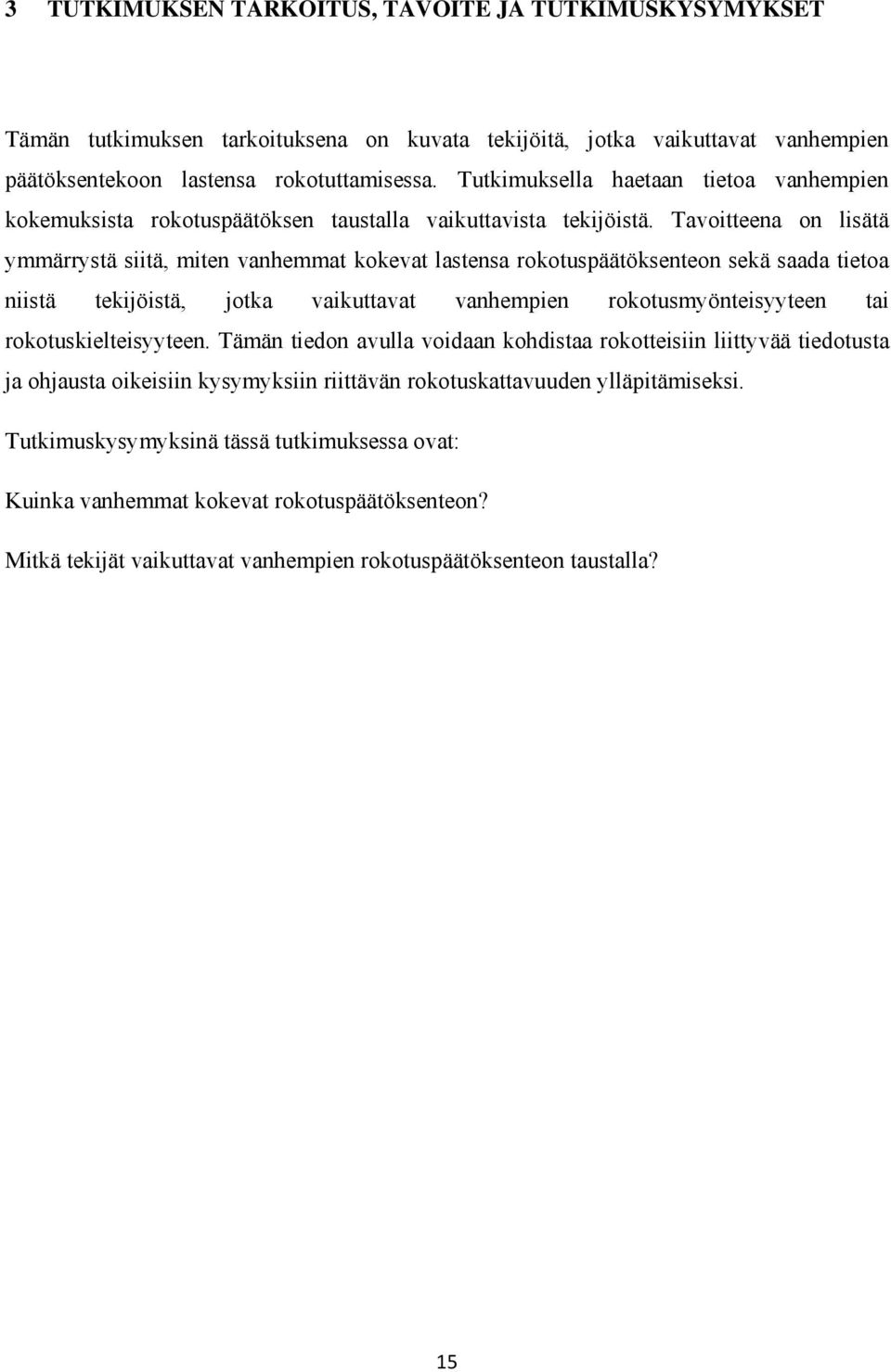 3 TUTKIMUKSEN TARKOITUS, TAVOITE JA TUTKIMUSKYSYMYKSET

Tämän tutkimuksen tarkoituksena on kuvata tekijöitä, jotka vaikuttavat vanhempien päätöksentekoon lastensa rokotuttamisessa. Tutkimuksella haetaan tietoa vanhempien kokemuksista rokotuspäätöksen taustalla vaikuttavista tekijöistä. Tavoitteena on lisätä ymmärrystä siitä, miten vanhemmat kokevat lastensa rokotuspäätöksenteon sekä saada tietoa niistä tekijöistä, jotka vaikuttavat vanhempien rokotusmyönteisyyteen tai rokotuskielteisyyteen. Tämän tiedon avulla voidaan kohdistaa rokotteisiin liittyvää tiedotusta ja ohjausta oikeisiin kysymyksiin riittävän rokotuskattavuuden ylläpitämiseksi.

Tutkimuskysymyksinä tässä tutkimuksessa ovat:

Kuinka vanhemmat kokevat rokotuspäätöksenteon?

Mitkä tekijät vaikuttavat vanhempien rokotuspäätöksenteon taustalla?

15